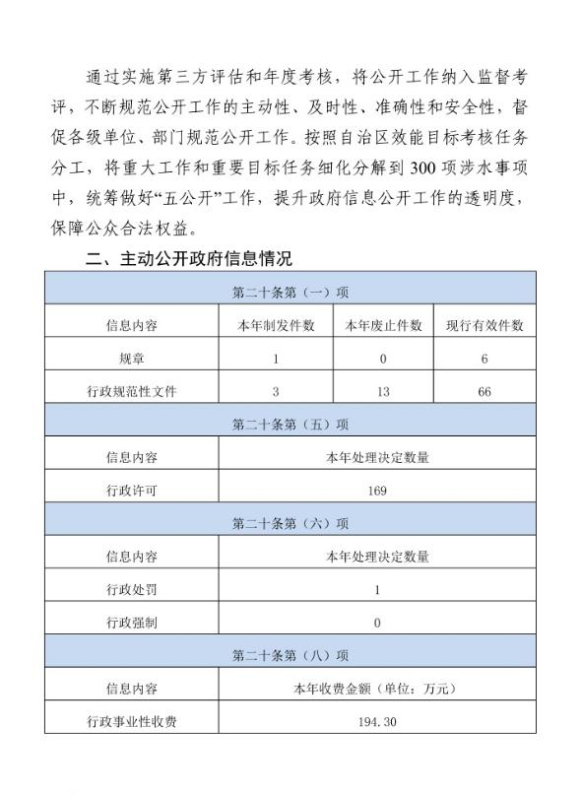 通过实施第三方评估和年度考核，将公开工作纳入监督考评，不断规范公开工作的主动性、及时性、准确性和安全性，督促各级单位、部门规范公开工作。按照自治区效能目标考核任务分工，将重大工作和重要目标任务细化分解到300项涉水事项中，统筹做好“五公开”工作，提升政府信息公开工作的透明度，保障公众合法权益。

二、主动公开政府信息情况

| 第二十条第（一）项 | | | |
|---|---|---|---|
| 信息内容 | 本年制发件数 | 本年废止件数 | 现行有效件数 |
| 规章 | 1 | 0 | 6 |
| 行政规范性文件 | 3 | 13 | 66 |
| 第二十条第（五）项 | | | |
| 信息内容 | 本年处理决定数量 | | |
| 行政许可 | 169 | | |
| 第二十条第（六）项 | | | |
| 信息内容 | 本年处理决定数量 | | |
| 行政处罚 | 1 | | |
| 行政强制 | 0 | | |
| 第二十条第（八）项 | | | |
| 信息内容 | 本年收费金额（单位：万元） | | |
| 行政事业性收费 | 194.30 | | |